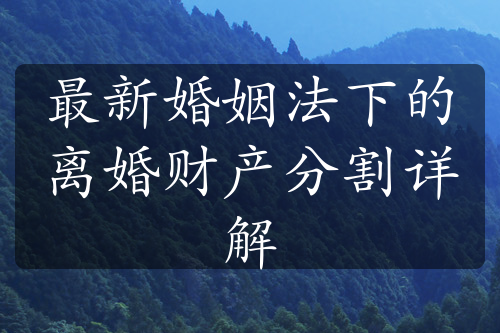 最新婚姻法下的离婚财产分割详解